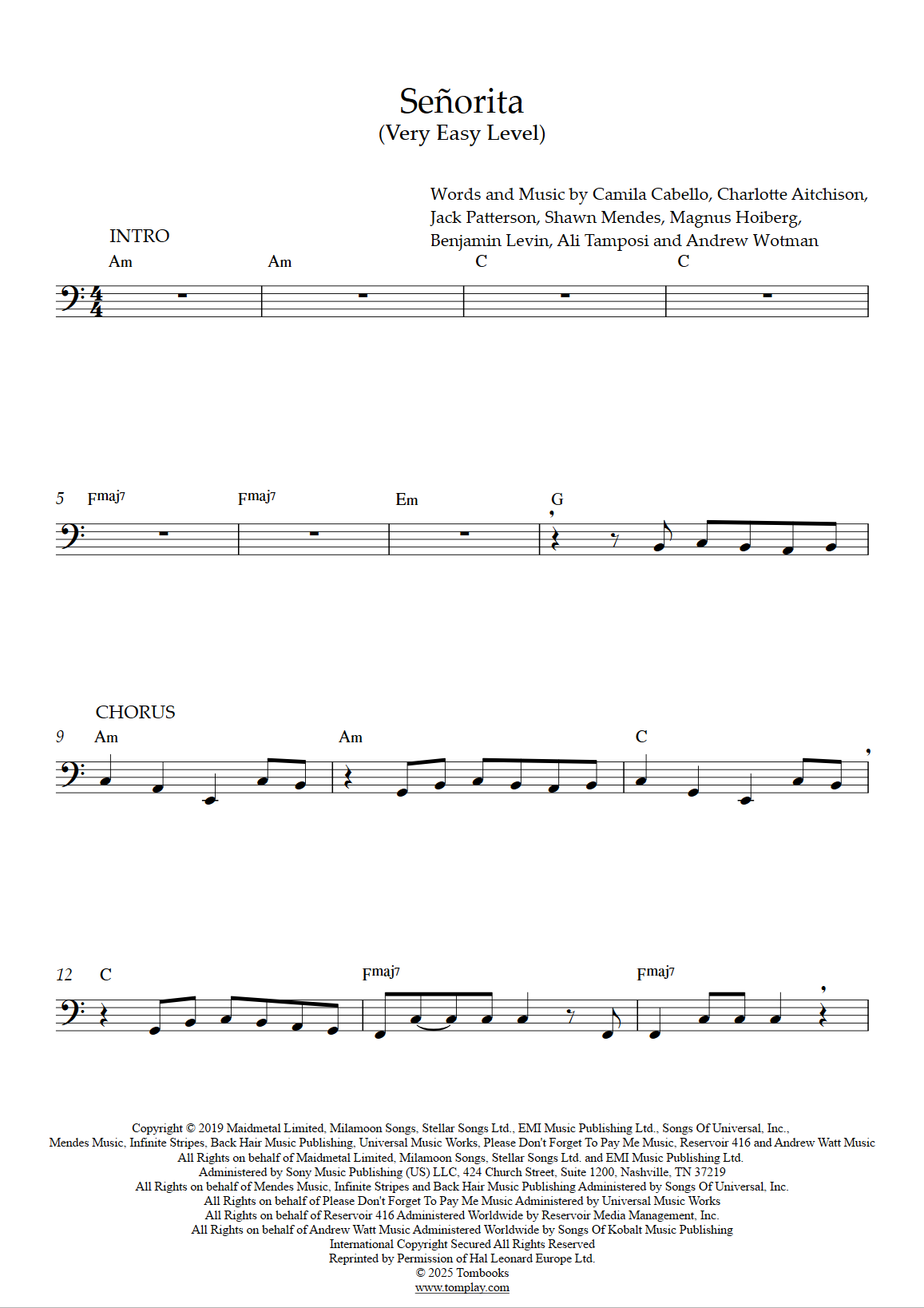 Señorita
(Very Easy Level)

Words and Music by Camila Cabello, Charlotte Aitchison, Jack Patterson, Shawn Mendes, Magnus Hoiberg, Benjamin Levin, Ali Tamposi and Andrew Wotman

INTRO
Am Am C C

5 Fmaj7 Fmaj7 Em G

CHORUS
9 Am Am C

12 C Fmaj7 Fmaj7

Copyright © 2019 Maidmetal Limited, Milamoon Songs, Stellar Songs Ltd., EMI Music Publishing Ltd., Songs Of Universal, Inc., Mendes Music, Infinite Stripes, Back Hair Music Publishing, Universal Music Works, Please Don't Forget To Pay Me Music, Reservoir 416 and Andrew Watt Music
All Rights on behalf of Maidmetal Limited, Milamoon Songs, Stellar Songs Ltd. and EMI Music Publishing Ltd.
Administered by Sony Music Publishing (US) LLC, 424 Church Street, Suite 1200, Nashville, TN 37219
All Rights on behalf of Mendes Music, Infinite Stripes and Back Hair Music Publishing Administered by Songs Of Universal, Inc.
All Rights on behalf of Please Don't Forget To Pay Me Music Administered by Universal Music Works
All Rights on behalf of Reservoir 416 Administered Worldwide by Reservoir Media Management, Inc.
All Rights on behalf of Andrew Watt Music Administered Worldwide by Songs Of Kobalt Music Publishing
International Copyright Secured All Rights Reserved
Reprinted by Permission of Hal Leonard Europe Ltd.
© 2025 Tombooks
www.tomplay.com